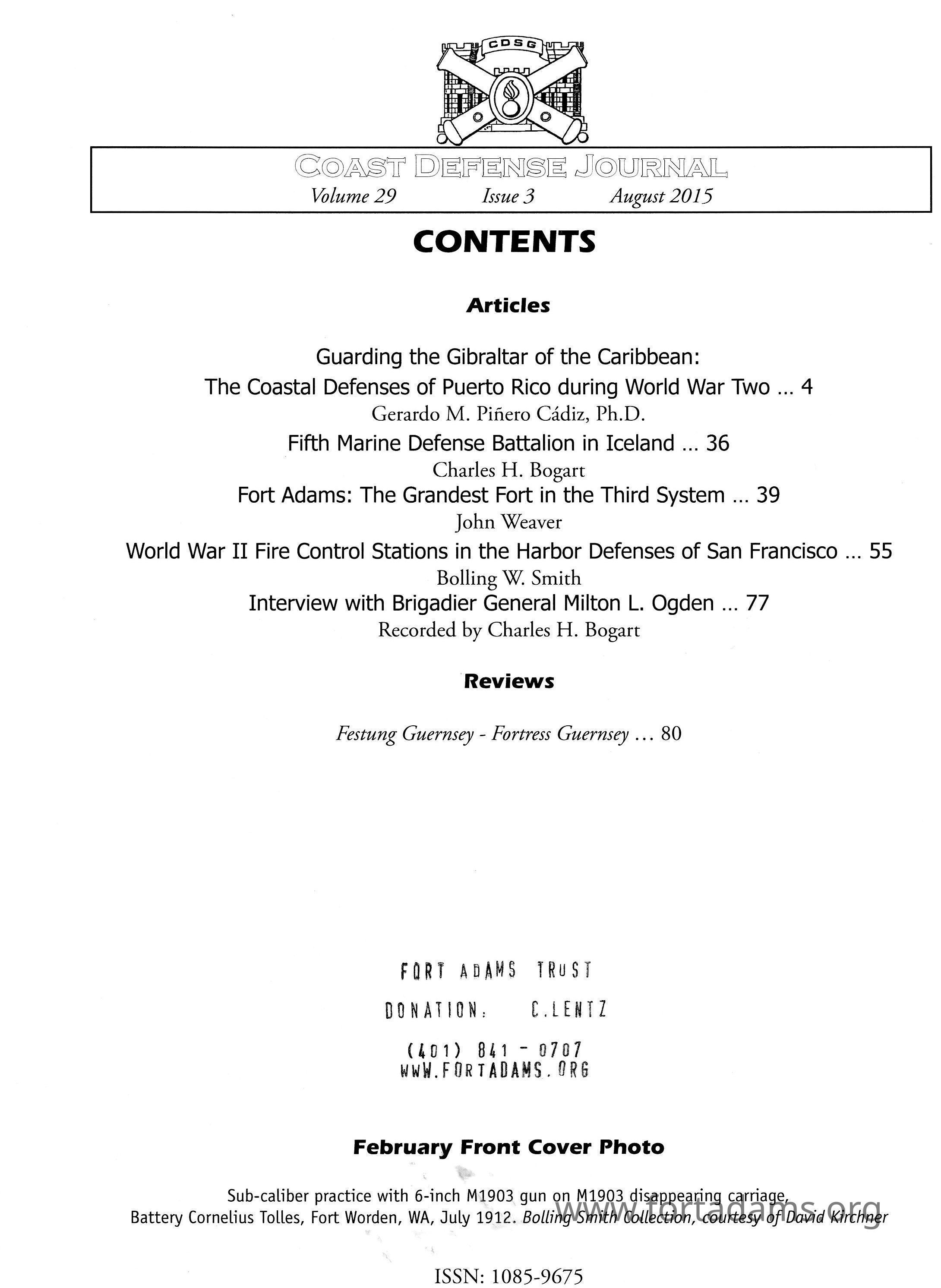 CDSG

COAST DEFENSE JOURNAL
Volume 29 Issue 3 August 2015

CONTENTS

Articles

Guarding the Gibraltar of the Caribbean:
The Coastal Defenses of Puerto Rico during World War Two ... 4
Gerardo M. Piñero Cádiz, Ph.D.
Fifth Marine Defense Battalion in Iceland ... 36
Charles H. Bogart
Fort Adams: The Grandest Fort in the Third System ... 39
John Weaver
World War II Fire Control Stations in the Harbor Defenses of San Francisco ... 55
Bolling W. Smith
Interview with Brigadier General Milton L. Ogden ... 77
Recorded by Charles H. Bogart

Reviews

Festung Guernsey - Fortress Guernsey ... 80

FORT ADAMS TRUST
DONATION: C.LENTZ
(401) 841 - 0707
WWW.FORTADAMS.ORG

February Front Cover Photo

Sub-caliber practice with 6-inch M1903 gun on M1903 disappearing carriage, Battery Cornelius Tolles, Fort Worden, WA, July 1912. Bolling Smith Collection, courtesy of David Kirchner

www.fortadams.org

ISSN: 1085-9675